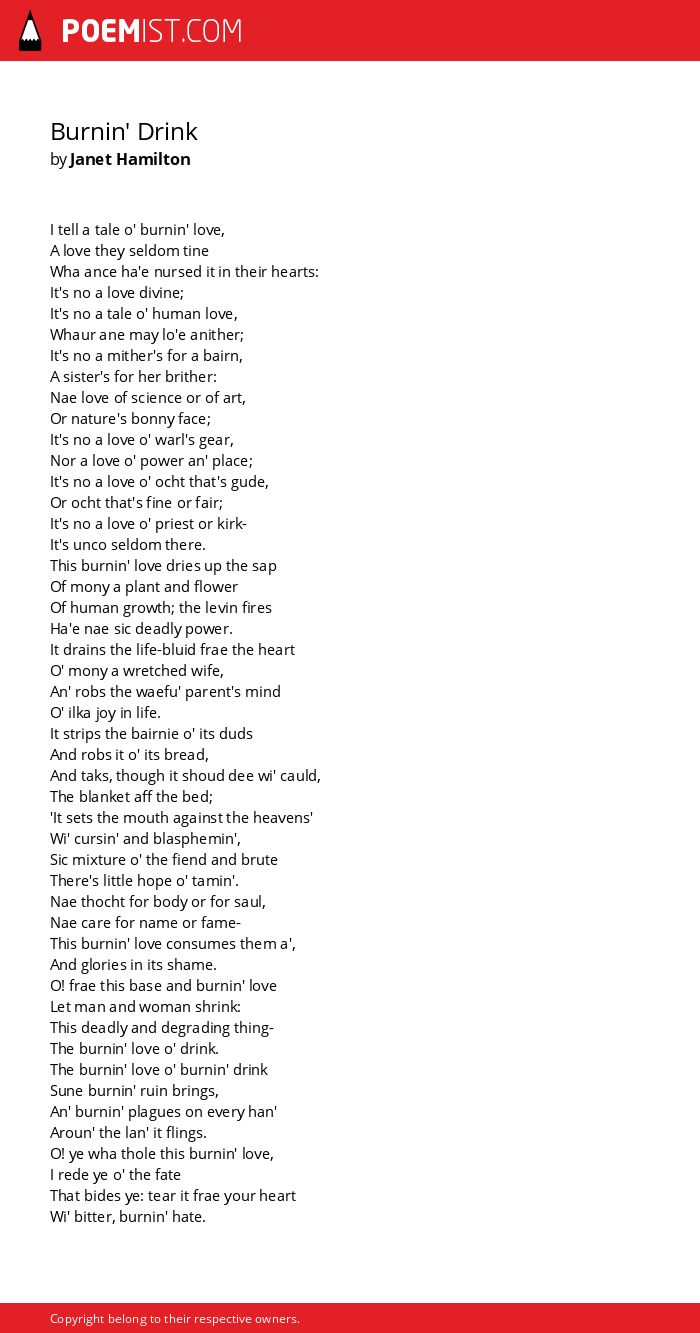 POEMIST.COM

Burnin' Drink
by Janet Hamilton

I tell a tale o' burnin' love,
A love they seldom tine
Wha ance ha'e nursed it in their hearts:
It's no a love divine;
It's no a tale o' human love,
Whaur ane may lo'e anither;
It's no a mither's for a bairn,
A sister's for her brither:
Nae love of science or of art,
Or nature's bonny face;
It's no a love o' warl's gear,
Nor a love o' power an' place;
It's no a love o' ocht that's gude,
Or ocht that's fine or fair;
It's no a love o' priest or kirk-
It's unco seldom there.
This burnin' love dries up the sap
Of mony a plant and flower
Of human growth; the levin fires
Ha'e nae sic deadly power.
It drains the life-bluid frae the heart
O' mony a wretched wife,
An' robs the waefu' parent's mind
O' ilka joy in life.
It strips the bairnie o' its duds
And robs it o' its bread,
And taks, though it shoud dee wi' cauld,
The blanket aff the bed;
'It sets the mouth against the heavens'
Wi' cursin' and blasphemin',
Sic mixture o' the fiend and brute
There's little hope o' tamin'.
Nae thocht for body or for saul,
Nae care for name or fame-
This burnin' love consumes them a',
And glories in its shame.
O! frae this base and burnin' love
Let man and woman shrink:
This deadly and degrading thing-
The burnin' love o' drink.
The burnin' love o' burnin' drink
Sune burnin' ruin brings,
An' burnin' plagues on every han'
Aroun' the lan' it flings.
O! ye wha thole this burnin' love,
I rede ye o' the fate
That bides ye: tear it frae your heart
Wi' bitter, burnin' hate.

Copyright belong to their respective owners.